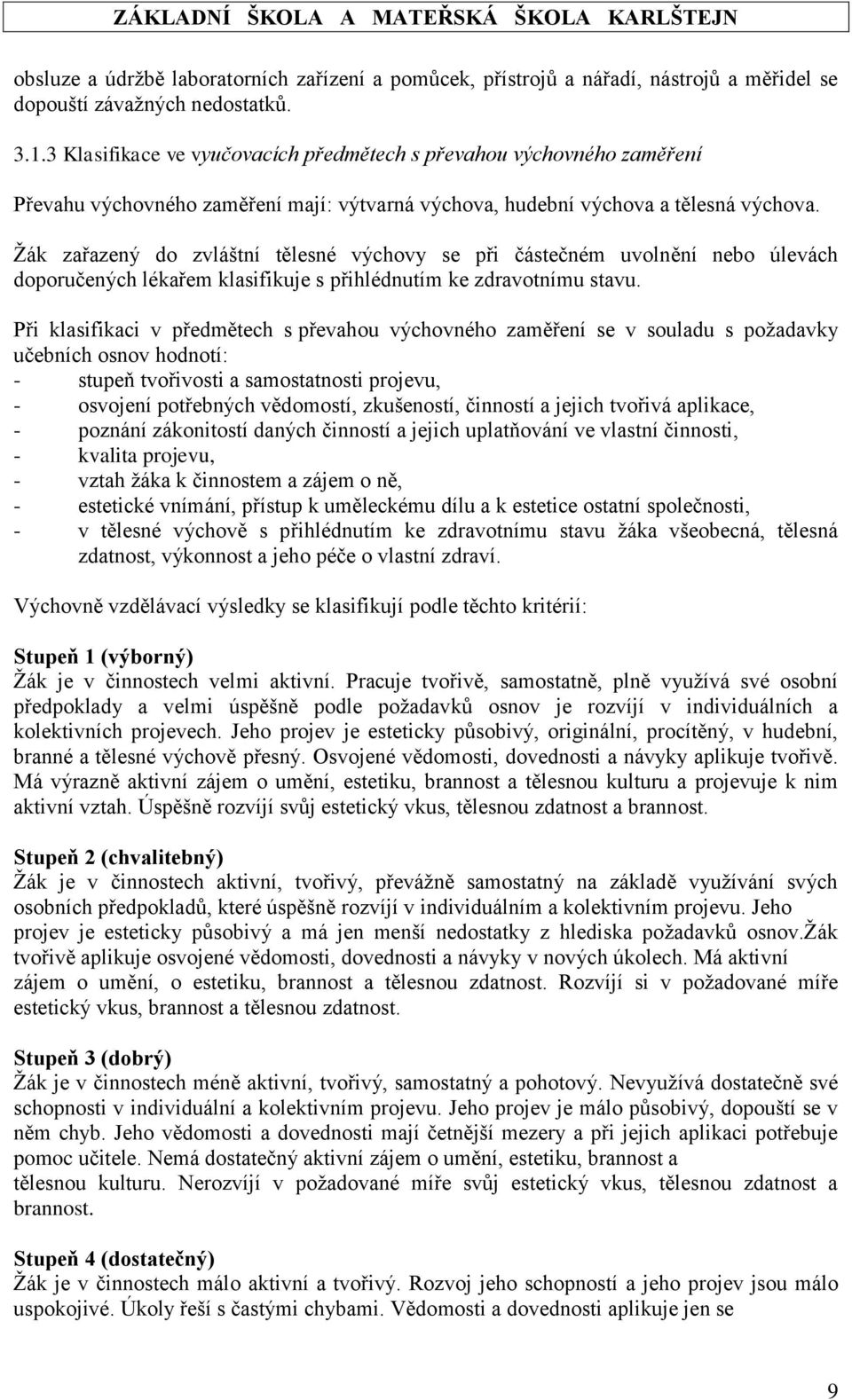 ZÁKLADNÍ ŠKOLA A MATEŘSKÁ ŠKOLA KARLŠTEJN

obsluze a údržbě laboratorních zařízení a pomůcek, přístrojů a nářadí, nástrojů a měřidel se dopouští závažných nedostatků.

3.1.3 Klasifikace ve vyučovacích předmětech s převahou výchovného zaměření

Převahu výchovného zaměření mají: výtvarná výchova, hudební výchova a tělesná výchova.

Žák zařazený do zvláštní tělesné výchovy se při částečném uvolnění nebo úlevách doporučených lékařem klasifikuje s přihlédnutím ke zdravotnímu stavu.

Při klasifikaci v předmětech s převahou výchovného zaměření se v souladu s požadavky učebních osnov hodnotí:
- stupeň tvořivosti a samostatnosti projevu,
- osvojení potřebných vědomostí, zkušeností, činností a jejich tvořivá aplikace,
- poznání zákonitostí daných činností a jejich uplatňování ve vlastní činnosti,
- kvalita projevu,
- vztah žáka k činnostem a zájem o ně,
- estetické vnímání, přístup k uměleckému dílu a k estetice ostatní společnosti,
- v tělesné výchově s přihlédnutím ke zdravotnímu stavu žáka všeobecná, tělesná zdatnost, výkonnost a jeho péče o vlastní zdraví.

Výchovně vzdělávací výsledky se klasifikují podle těchto kritérií:

Stupeň 1 (výborný)
Žák je v činnostech velmi aktivní. Pracuje tvořivě, samostatně, plně využívá své osobní předpoklady a velmi úspěšně podle požadavků osnov je rozvíjí v individuálních a kolektivních projevech. Jeho projev je esteticky působivý, originální, procítěný, v hudební, branné a tělesné výchově přesný. Osvojené vědomosti, dovednosti a návyky aplikuje tvořivě. Má výrazně aktivní zájem o umění, estetiku, brannost a tělesnou kulturu a projevuje k nim aktivní vztah. Úspěšně rozvíjí svůj estetický vkus, tělesnou zdatnost a brannost.

Stupeň 2 (chvalitebný)
Žák je v činnostech aktivní, tvořivý, převážně samostatný na základě využívání svých osobních předpokladů, které úspěšně rozvíjí v individuálním a kolektivním projevu. Jeho projev je esteticky působivý a má jen menší nedostatky z hlediska požadavků osnov.Žák tvořivě aplikuje osvojené vědomosti, dovednosti a návyky v nových úkolech. Má aktivní zájem o umění, o estetiku, brannost a tělesnou zdatnost. Rozvíjí si v požadované míře estetický vkus, brannost a tělesnou zdatnost.

Stupeň 3 (dobrý)
Žák je v činnostech méně aktivní, tvořivý, samostatný a pohotový. Nevyužívá dostatečně své schopnosti v individuální a kolektivním projevu. Jeho projev je málo působivý, dopouští se v něm chyb. Jeho vědomosti a dovednosti mají četnější mezery a při jejich aplikaci potřebuje pomoc učitele. Nemá dostatečný aktivní zájem o umění, estetiku, brannost a tělesnou kulturu. Nerozvíjí v požadované míře svůj estetický vkus, tělesnou zdatnost a brannost.

Stupeň 4 (dostatečný)
Žák je v činnostech málo aktivní a tvořivý. Rozvoj jeho schopností a jeho projev jsou málo uspokojivé. Úkoly řeší s častými chybami. Vědomosti a dovednosti aplikuje jen se

9